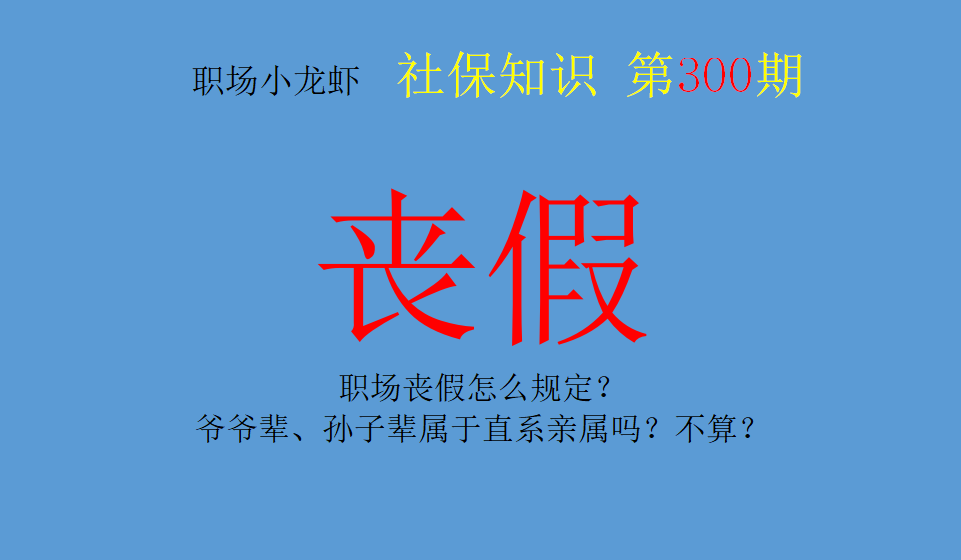 职场小龙虾 社保知识 第300期

丧假

职场丧假怎么规定？
爷爷辈、孙子辈属于直系亲属吗？不算？